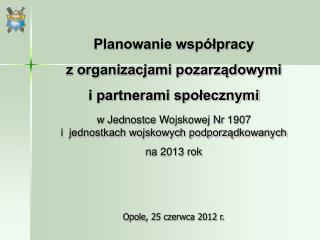 Planowanie współpracy
z organizacjami pozarządowymi
i partnerami społecznymi

w Jednostce Wojskowej Nr 1907
i jednostkach wojskowych podporządkowanych

na 2013 rok

Opole, 25 czerwca 2012 r.